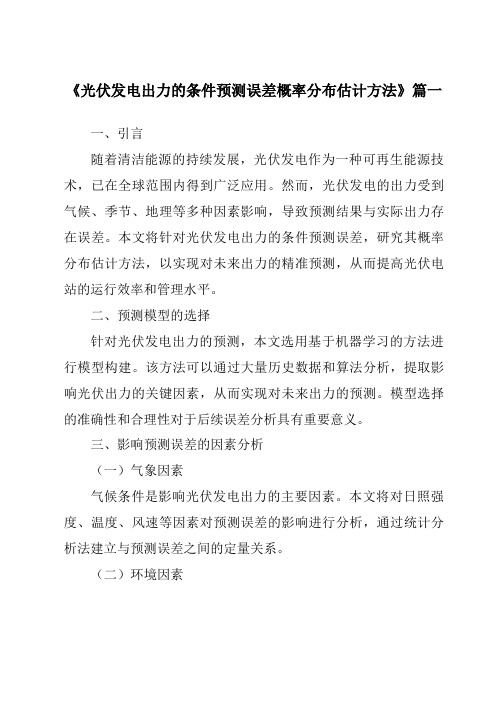 《光伏发电出力的条件预测误差概率分布估计方法》篇一

一、引言

随着清洁能源的持续发展，光伏发电作为一种可再生能源技术，已在全球范围内得到广泛应用。然而，光伏发电的出力受到气候、季节、地理等多种因素影响，导致预测结果与实际出力存在误差。本文将针对光伏发电出力的条件预测误差，研究其概率分布估计方法，以实现对未来出力的精准预测，从而提高光伏电站的运行效率和管理水平。

二、预测模型的选择

针对光伏发电出力的预测，本文选用基于机器学习的方法进行模型构建。该方法可以通过大量历史数据和算法分析，提取影响光伏出力的关键因素，从而实现对未来出力的预测。模型选择的准确性和合理性对于后续误差分析具有重要意义。

三、影响预测误差的因素分析

（一）气象因素

气候条件是影响光伏发电出力的主要因素。本文将对日照强度、温度、风速等因素对预测误差的影响进行分析，通过统计分析法建立与预测误差之间的定量关系。

（二）环境因素